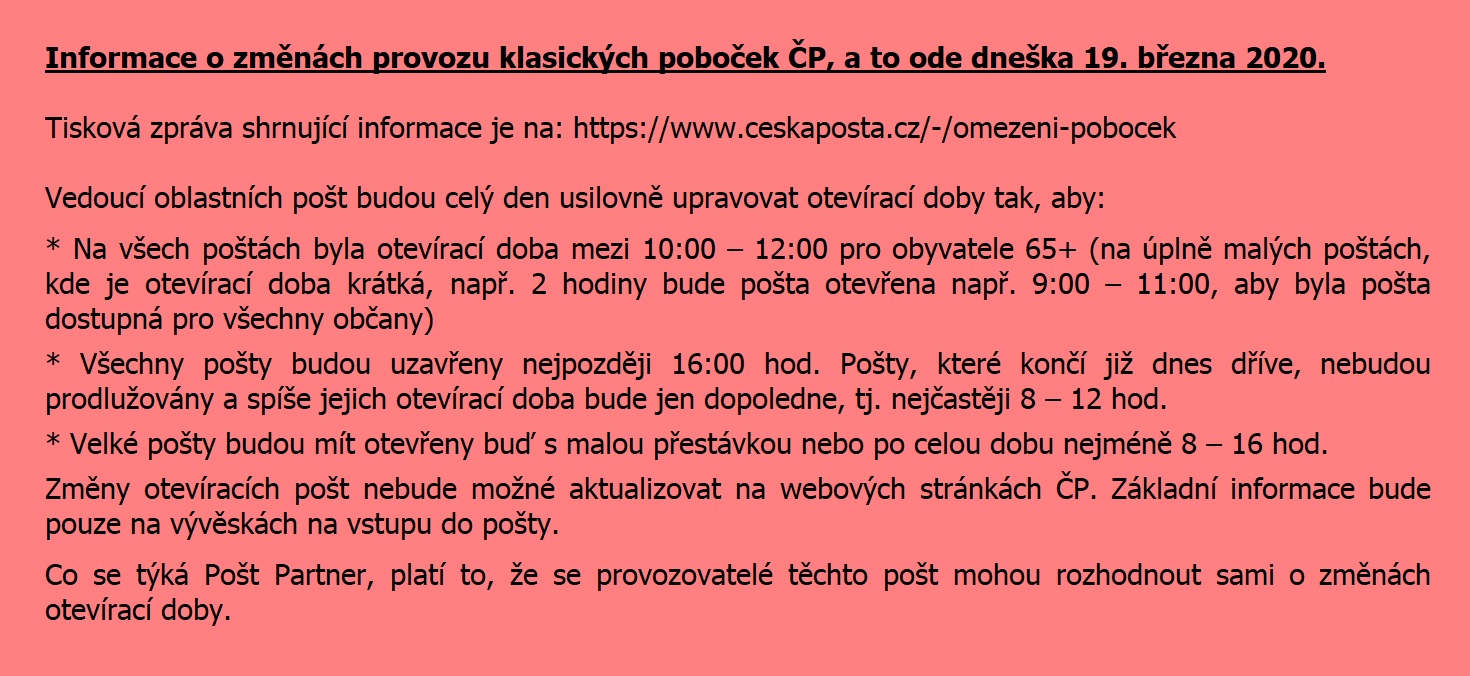 Informace o změnách provozu klasických poboček ČP, a to ode dneška 19. března 2020.

Tisková zpráva shrnující informace je na: https://www.ceskaposta.cz/-/omezeni-pobocek

Vedoucí oblastních pošt budou celý den usilovně upravovat otevírací doby tak, aby:

* Na všech poštách byla otevírací doba mezi 10:00 – 12:00 pro obyvatele 65+ (na úplně malých poštách, kde je otevírací doba krátká, např. 2 hodiny bude pošta otevřena např. 9:00 – 11:00, aby byla pošta dostupná pro všechny občany)

* Všechny pošty budou uzavřeny nejpozději 16:00 hod. Pošty, které končí již dnes dříve, nebudou prodlužovány a spíše jejich otevírací doba bude jen dopoledne, tj. nejčastěji 8 – 12 hod.

* Velké pošty budou mít otevřeny buď s malou přestávkou nebo po celou dobu nejméně 8 – 16 hod.

Změny otevíracích pošt nebude možné aktualizovat na webových stránkách ČP. Základní informace bude pouze na vývěskách na vstupu do pošty.

Co se týká Pošt Partner, platí to, že se provozovatelé těchto pošt mohou rozhodnout sami o změnách otevírací doby.